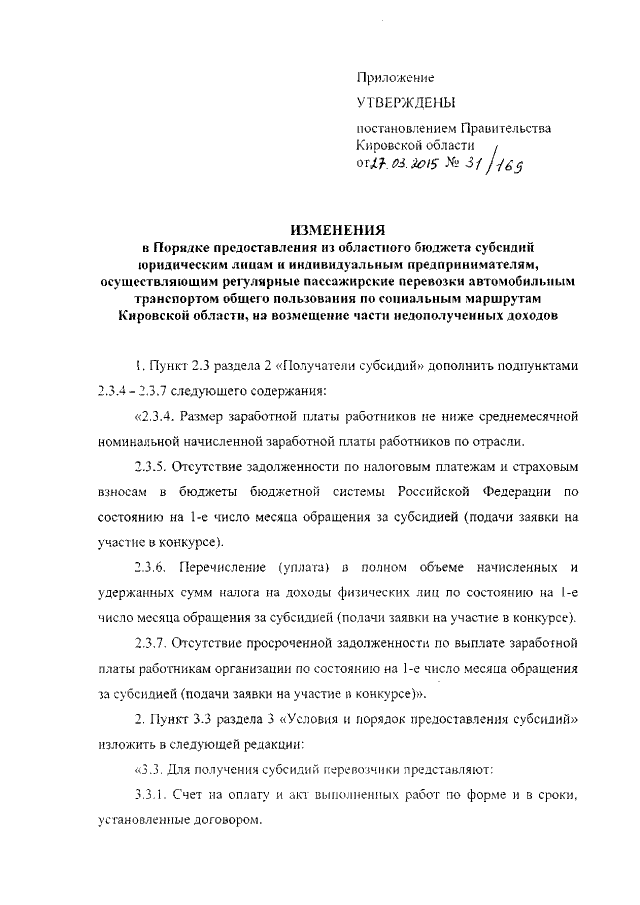 Приложение

УТВЕРЖДЕНЫ

постановлением Правительства Кировской области от 27.03.2015 № 31/169

ИЗМЕНЕНИЯ
в Порядке предоставления из областного бюджета субсидий юридическим лицам и индивидуальным предпринимателям, осуществляющим регулярные пассажирские перевозки автомобильным транспортом общего пользования по социальным маршрутам Кировской области, на возмещение части недополученных доходов

1. Пункт 2.3 раздела 2 «Получатели субсидий» дополнить подпунктами 2.3.4 – 2.3.7 следующего содержания:

«2.3.4. Размер заработной платы работников не ниже среднемесячной номинальной начисленной заработной платы работников по отрасли.

2.3.5. Отсутствие задолженности по налоговым платежам и страховым взносам в бюджеты бюджетной системы Российской Федерации по состоянию на 1-е число месяца обращения за субсидией (подачи заявки на участие в конкурсе).

2.3.6. Перечисление (уплата) в полном объеме начисленных и удержанных сумм налога на доходы физических лиц по состоянию на 1-е число месяца обращения за субсидией (подачи заявки на участие в конкурсе).

2.3.7. Отсутствие просроченной задолженности по выплате заработной платы работникам организации по состоянию на 1-е число месяца обращения за субсидией (подачи заявки на участие в конкурсе)».

2. Пункт 3.3 раздела 3 «Условия и порядок предоставления субсидий» изложить в следующей редакции:

«3.3. Для получения субсидий перевозчики представляют:

3.3.1. Счет на оплату и акт выполненных работ по форме и в сроки, установленные договором.